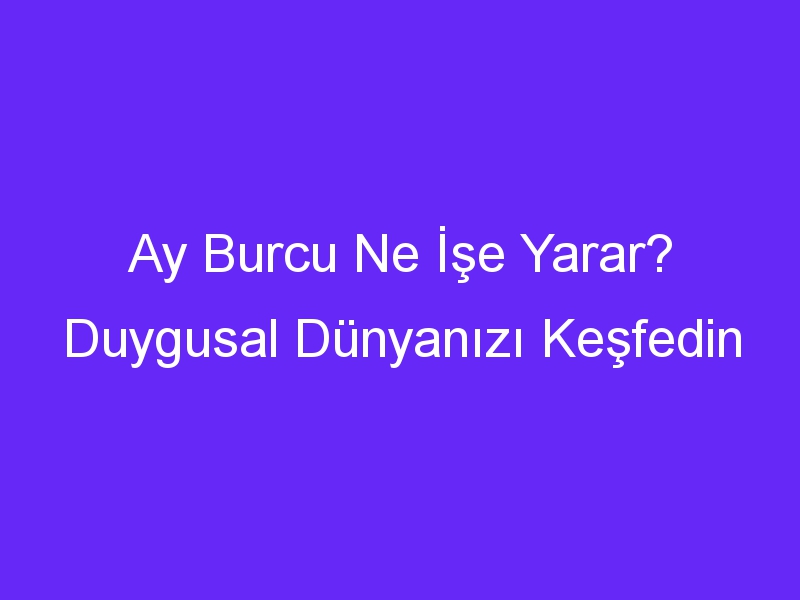 Ay Burcu Ne İşe Yarar? Duygusal Dünyanızı Keşfedin